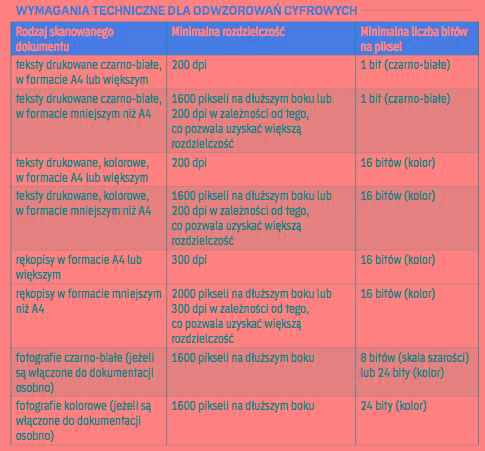 WYMAGANIA TECHNICZNE DLA ODWZOROWAŃ CYFROWYCH

| Rodzaj skanowanego dokumentu | Minimalna rozdzielczość | Minimalna liczba bitów na piksel |
|---|---|---|
| teksty drukowane czarno-białe, w formacie A4 lub większym | 200 dpi | 1 bit (czarno-białe) |
| teksty drukowane czarno-białe, w formacie mniejszym niż A4 | 1600 pikseli na dłuższym boku lub 200 dpi w zależności od tego, co pozwala uzyskać większą rozdzielczość | 1 bit (czarno-białe) |
| teksty drukowane, kolorowe, w formacie A4 lub większym | 200 dpi | 16 bitów (kolor) |
| teksty drukowane, kolorowe, w formacie mniejszym niż A4 | 1600 pikseli na dłuższym boku lub 200 dpi w zależności od tego, co pozwala uzyskać większą rozdzielczość | 16 bitów (kolor) |
| rękopisy w formacie A4 lub większym | 300 dpi | 16 bitów (kolor) |
| rękopisy w formacie mniejszym niż A4 | 2000 pikseli na dłuższym boku lub 300 dpi w zależności od tego, co pozwala uzyskać większą rozdzielczość | 16 bitów (kolor) |
| fotografie czarno-białe (jeżeli są włączone do dokumentacji osobno) | 1600 pikseli na dłuższym boku | 8 bitów (skala szarości) lub 24 bity (kolor) |
| fotografie kolorowe (jeżeli są włączone do dokumentacji osobno) | 1600 pikseli na dłuższym boku | 24 bity (kolor) |